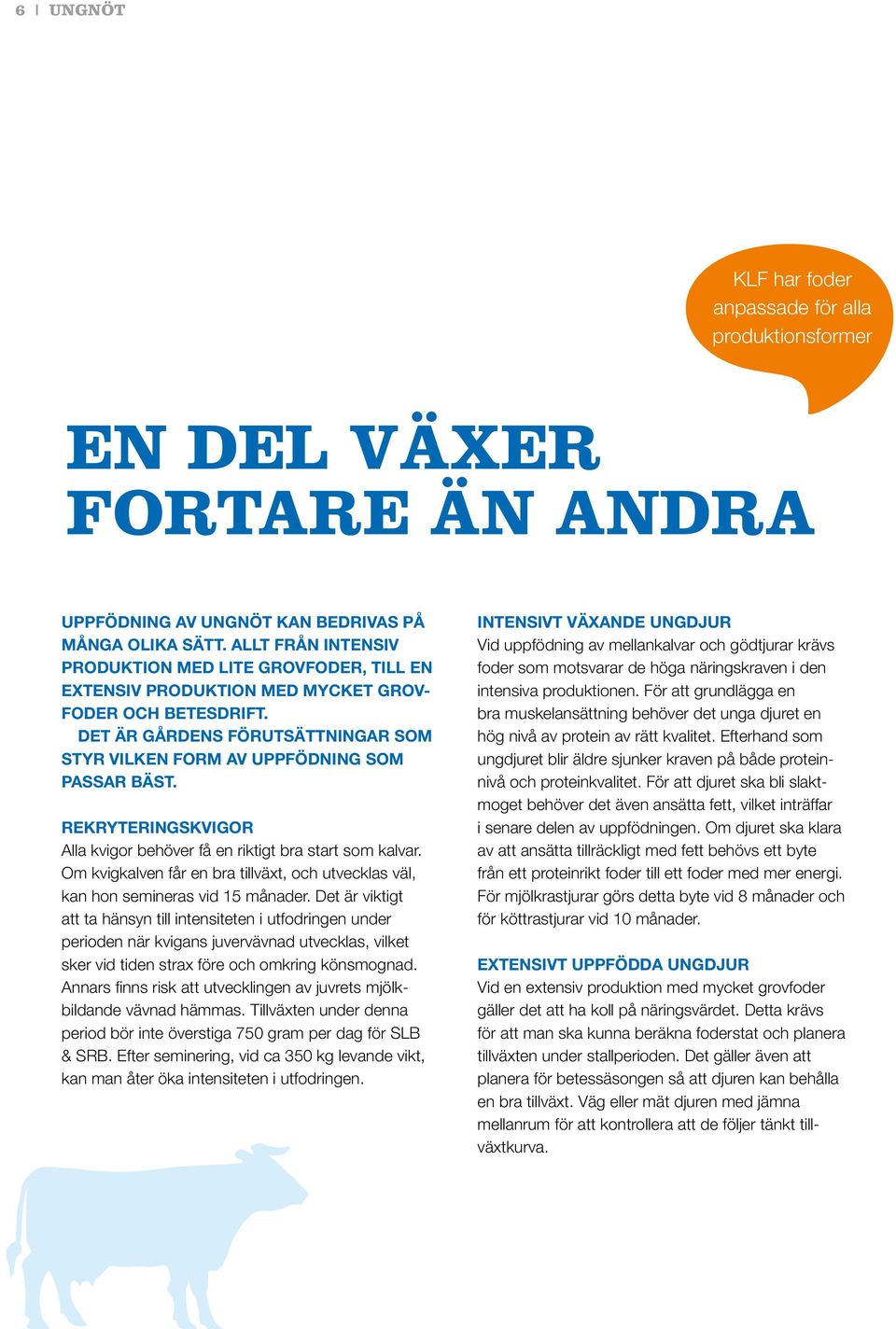 6 | UNGNÖT

KLF har foder anpassade för alla produktionsformer

EN DEL VÄXER FORTARE ÄN ANDRA

UPPFÖDNING AV UNGNÖT KAN BEDRIVAS PÅ MÅNGA OLIKA SÄTT. ALLT FRÅN INTENSIV PRODUKTION MED LITE GROVFODER, TILL EN EXTENSIV PRODUKTION MED MYCKET GROVFODER OCH BETESDRIFT.
DET ÄR GÅRDENS FÖRUTSÄTTNINGAR SOM STYR VILKEN FORM AV UPPFÖDNING SOM PASSAR BÄST.

REKRYTERINGSKVIGOR
Alla kvigor behöver få en riktigt bra start som kalvar. Om kvigkalven får en bra tillväxt, och utvecklas väl, kan hon semineras vid 15 månader. Det är viktigt att ta hänsyn till intensiteten i utfodringen under perioden när kvigans juvervävnad utvecklas, vilket sker vid tiden strax före och omkring könsmognad. Annars finns risk att utvecklingen av juvrets mjölkbildande vävnad hämmas. Tillväxten under denna period bör inte överstiga 750 gram per dag för SLB & SRB. Efter seminering, vid ca 350 kg levande vikt, kan man åter öka intensiteten i utfodringen.

INTENSIVT VÄXANDE UNGDJUR
Vid uppfödning av mellankalvar och gödtjurar krävs foder som motsvarar de höga näringskraven i den intensiva produktionen. För att grundlägga en bra muskelansättning behöver det unga djuret en hög nivå av protein av rätt kvalitet. Efterhand som ungdjuret blir äldre sjunker kraven på både proteinnivå och proteinkvalitet. För att djuret ska bli slaktmoget behöver det även ansätta fett, vilket inträffar i senare delen av uppfödningen. Om djuret ska klara av att ansätta tillräckligt med fett behövs ett byte från ett proteinrikt foder till ett foder med mer energi. För mjölkrastjurar görs detta byte vid 8 månader och för köttrastjurar vid 10 månader.

EXTENSIVT UPPFÖDDA UNGDJUR
Vid en extensiv produktion med mycket grovfoder gäller det att ha koll på näringsvärdet. Detta krävs för att man ska kunna beräkna foderstat och planera tillväxten under stallperioden. Det gäller även att planera för betessäsongen så att djuren kan behålla en bra tillväxt. Väg eller mät djuren med jämna mellanrum för att kontrollera att de följer tänkt tillväxtkurva.